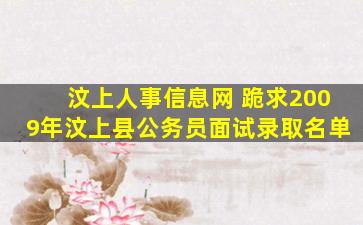 汶上人事信息网 跪求2009年汶上县公务员面试录取名单